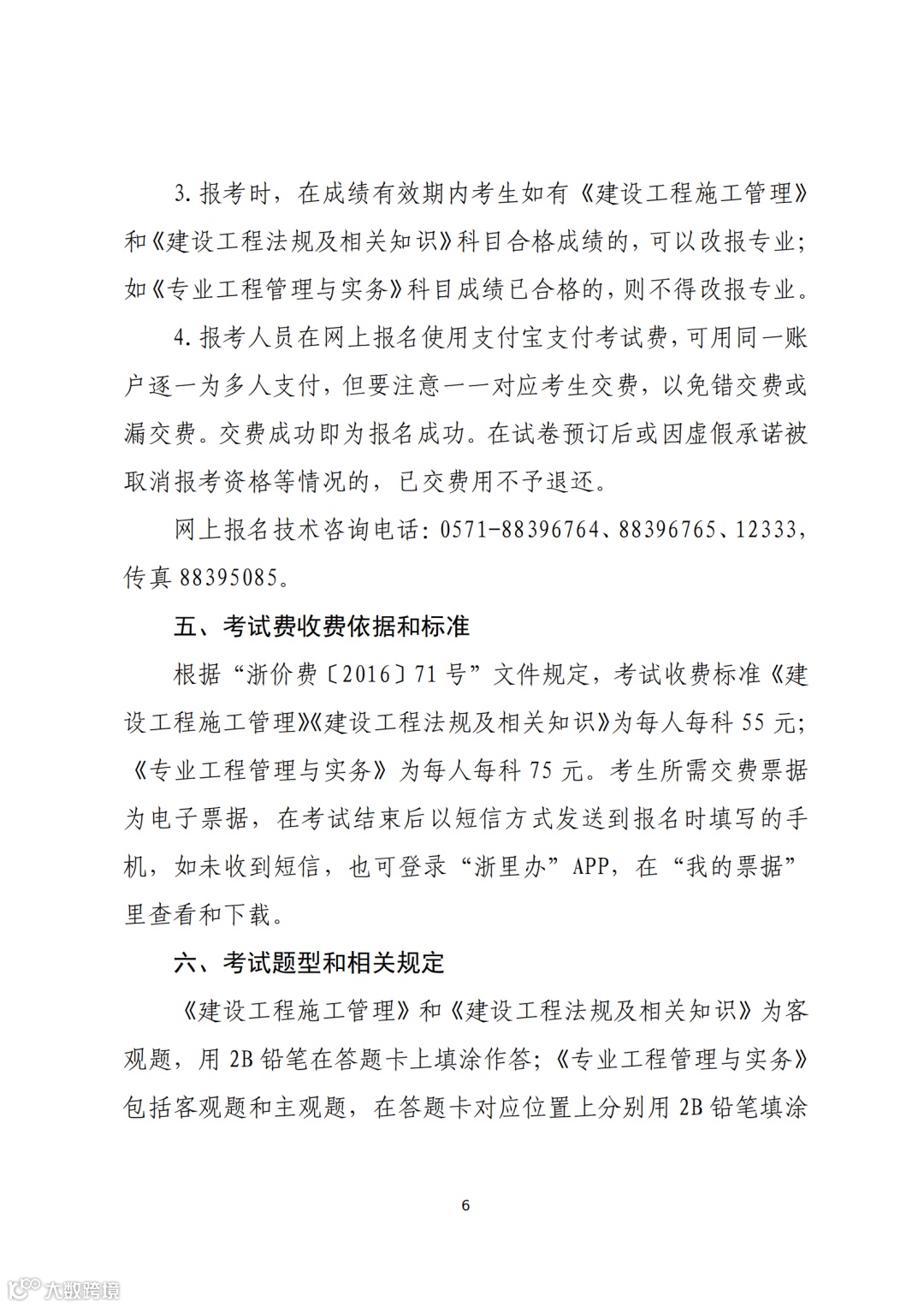 3. 报考时，在成绩有效期内考生如有《建设工程施工管理》和《建设工程法规及相关知识》科目合格成绩的，可以改报专业；如《专业工程管理与实务》科目成绩已合格的，则不得改报专业。

4. 报考人员在网上报名使用支付宝支付考试费，可用同一账户逐一为多人支付，但要注意一一对应考生交费，以免错交费或漏交费。交费成功即为报名成功。在试卷预订后或因虚假承诺被取消报考资格等情况的，已交费用不予退还。

网上报名技术咨询电话：0571-88396764、88396765、12333，传真 88395085。

五、考试费收费依据和标准

根据“浙价费〔2016〕71 号”文件规定，考试收费标准《建设工程施工管理》《建设工程法规及相关知识》为每人每科 55 元；《专业工程管理与实务》为每人每科 75 元。考生所需交费票据为电子票据，在考试结束后以短信方式发送到报名时填写的手机，如未收到短信，也可登录“浙里办”APP，在“我的票据”里查看和下载。

六、考试题型和相关规定

《建设工程施工管理》和《建设工程法规及相关知识》为客观题，用 2B 铅笔在答题卡上填涂作答；《专业工程管理与实务》包括客观题和主观题，在答题卡对应位置上分别用 2B 铅笔填涂

6

大数跨境